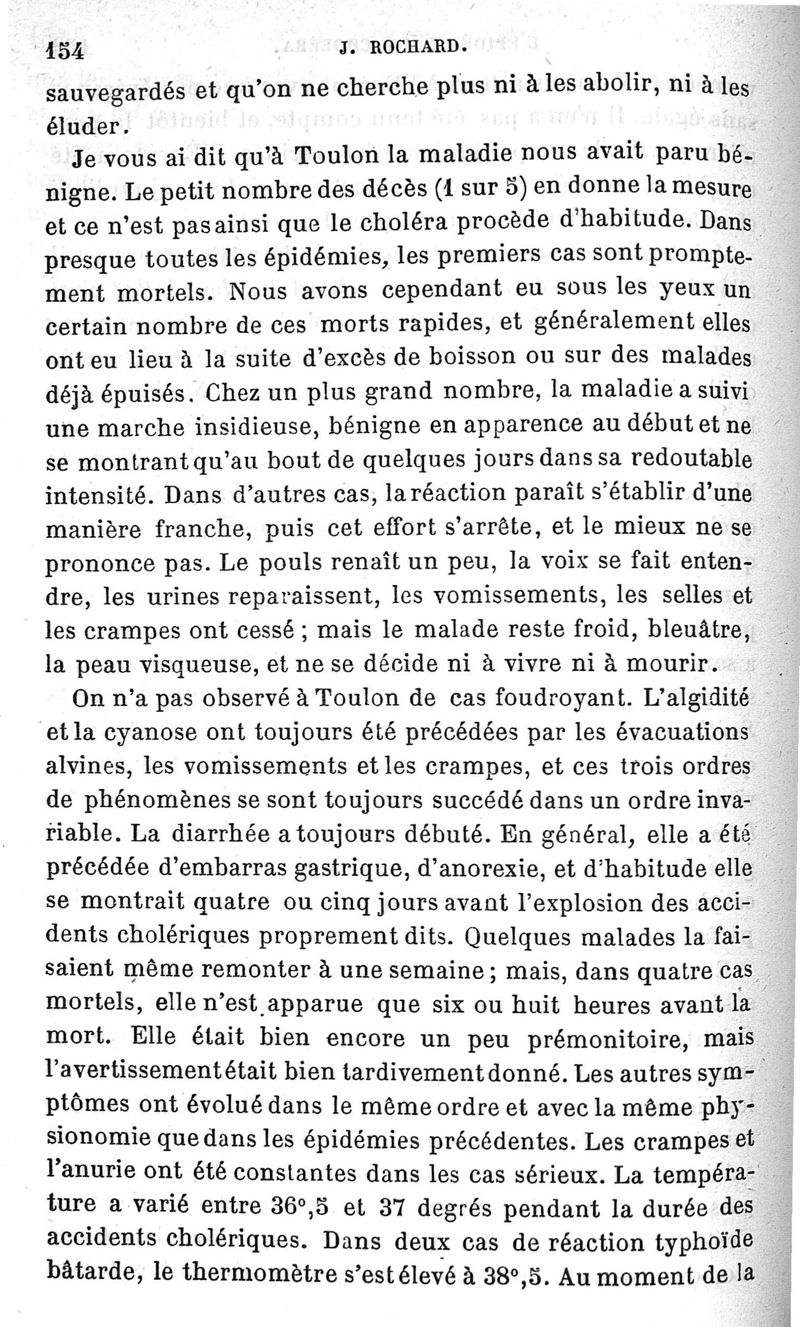 154 J. ROCHARD.

sauvegardés et qu'on ne cherche plus ni à les abolir, ni à les éluder.

Je vous ai dit qu'à Toulon la maladie nous avait paru bénigne. Le petit nombre des décès (1 sur 5) en donne la mesure et ce n'est pas ainsi que le choléra procède d'habitude. Dans presque toutes les épidémies, les premiers cas sont promptement mortels. Nous avons cependant eu sous les yeux un certain nombre de ces morts rapides, et généralement elles ont eu lieu à la suite d'excès de boisson ou sur des malades déjà épuisés. Chez un plus grand nombre, la maladie a suivi une marche insidieuse, bénigne en apparence au début et ne se montrant qu'au bout de quelques jours dans sa redoutable intensité. Dans d'autres cas, la réaction paraît s'établir d'une manière franche, puis cet effort s'arrête, et le mieux ne se prononce pas. Le pouls renaît un peu, la voix se fait entendre, les urines reparaissent, les vomissements, les selles et les crampes ont cessé ; mais le malade reste froid, bleuâtre, la peau visqueuse, et ne se décide ni à vivre ni à mourir.

On n'a pas observé à Toulon de cas foudroyant. L'algidité et la cyanose ont toujours été précédées par les évacuations alvines, les vomissements et les crampes, et ces trois ordres de phénomènes se sont toujours succédé dans un ordre invariable. La diarrhée a toujours débuté. En général, elle a été précédée d'embarras gastrique, d'anorexie, et d'habitude elle se montrait quatre ou cinq jours avant l'explosion des accidents cholériques proprement dits. Quelques malades la faisaient même remonter à une semaine ; mais, dans quatre cas mortels, elle n'est apparue que six ou huit heures avant la mort. Elle était bien encore un peu prémonitoire, mais l'avertissement était bien tardivement donné. Les autres symptômes ont évolué dans le même ordre et avec la même physionomie que dans les épidémies précédentes. Les crampes et l'anurie ont été constantes dans les cas sérieux. La température a varié entre 36°,5 et 37 degrés pendant la durée des accidents cholériques. Dans deux cas de réaction typhoïde bâtarde, le thermomètre s'est élevé à 38°,5. Au moment de la